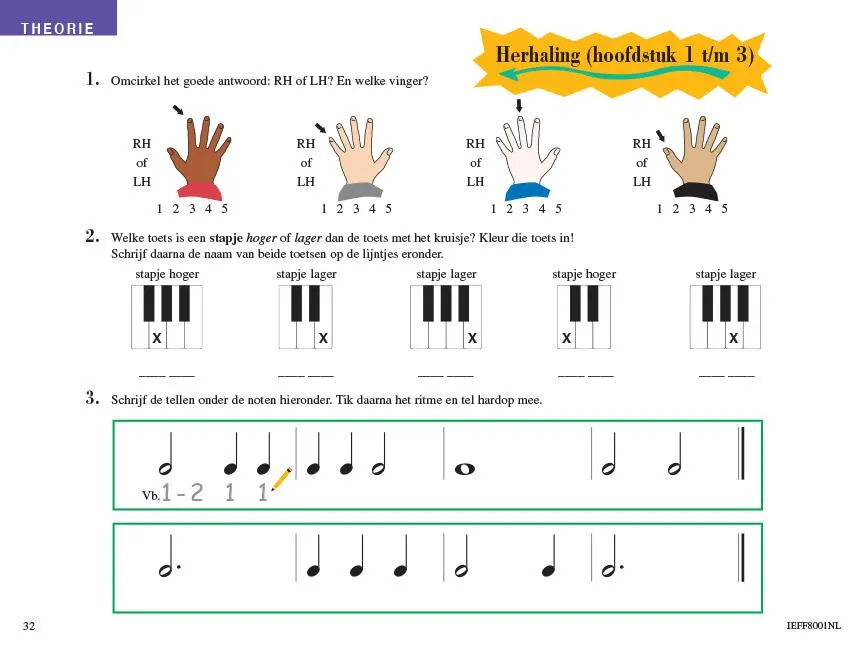 THEORIE

Herhaling (hoofdstuk 1 t/m 3)

1. Omcirkel het goede antwoord: RH of LH? En welke vinger?

RH
of
LH
1 2 3 4 5

RH
of
LH
1 2 3 4 5

RH
of
LH
1 2 3 4 5

RH
of
LH
1 2 3 4 5

2. Welke toets is een stapje hoger of lager dan de toets met het kruisje? Kleur die toets in! Schrijf daarna de naam van beide toetsen op de lijntjes eronder.

stapje hoger
X
____ ____

stapje lager
X
____ ____

stapje lager
X
____ ____

stapje hoger
X
____ ____

stapje lager
X
____ ____

3. Schrijf de tellen onder de noten hieronder. Tik daarna het ritme en tel hardop mee.

Vb. 1 - 2 1 1

32

IEFF8001NL